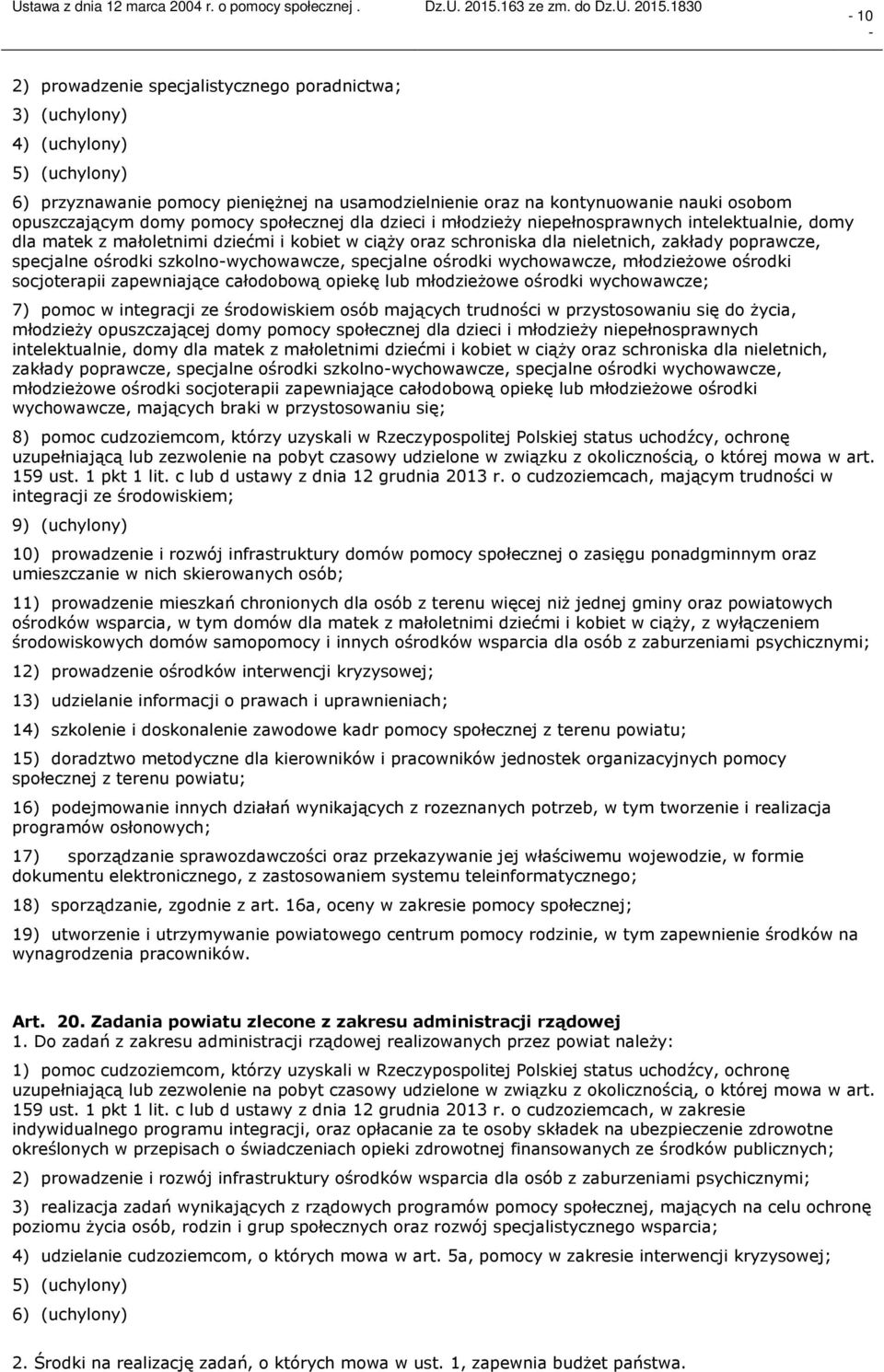 Ustawa z dnia 12 marca 2004 r. o pomocy społecznej . Dz.U. 2015.163 ze zm. do Dz.U. 2015.1830

- 10 -

2) prowadzenie specjalistycznego poradnictwa;

3) (uchylony)

4) (uchylony)

5) (uchylony)

6) przyznawanie pomocy pieniężnej na usamodzielnienie oraz na kontynuowanie nauki osobom opuszczającym domy pomocy społecznej dla dzieci i młodzieży niepełnosprawnych intelektualnie, domy dla matek z małoletnimi dziećmi i kobiet w ciąży oraz schroniska dla nieletnich, zakłady poprawcze, specjalne ośrodki szkolno-wychowawcze, specjalne ośrodki wychowawcze, młodzieżowe ośrodki socjoterapii zapewniające całodobową opiekę lub młodzieżowe ośrodki wychowawcze;

7) pomoc w integracji ze środowiskiem osób mających trudności w przystosowaniu się do życia, młodzieży opuszczającej domy pomocy społecznej dla dzieci i młodzieży niepełnosprawnych intelektualnie, domy dla matek z małoletnimi dziećmi i kobiet w ciąży oraz schroniska dla nieletnich, zakłady poprawcze, specjalne ośrodki szkolno-wychowawcze, specjalne ośrodki wychowawcze, młodzieżowe ośrodki socjoterapii zapewniające całodobową opiekę lub młodzieżowe ośrodki wychowawcze, mających braki w przystosowaniu się;

8) pomoc cudzoziemcom, którzy uzyskali w Rzeczypospolitej Polskiej status uchodźcy, ochronę uzupełniającą lub zezwolenie na pobyt czasowy udzielone w związku z okolicznością, o której mowa w art. 159 ust. 1 pkt 1 lit. c lub d ustawy z dnia 12 grudnia 2013 r. o cudzoziemcach, mającym trudności w integracji ze środowiskiem;

9) (uchylony)

10) prowadzenie i rozwój infrastruktury domów pomocy społecznej o zasięgu ponadgminnym oraz umieszczanie w nich skierowanych osób;

11) prowadzenie mieszkań chronionych dla osób z terenu więcej niż jednej gminy oraz powiatowych ośrodków wsparcia, w tym domów dla matek z małoletnimi dziećmi i kobiet w ciąży, z wyłączeniem środowiskowych domów samopomocy i innych ośrodków wsparcia dla osób z zaburzeniami psychicznymi;

12) prowadzenie ośrodków interwencji kryzysowej;

13) udzielanie informacji o prawach i uprawnieniach;

14) szkolenie i doskonalenie zawodowe kadr pomocy społecznej z terenu powiatu;

15) doradztwo metodyczne dla kierowników i pracowników jednostek organizacyjnych pomocy społecznej z terenu powiatu;

16) podejmowanie innych działań wynikających z rozeznanych potrzeb, w tym tworzenie i realizacja programów osłonowych;

17) sporządzanie sprawozdawczości oraz przekazywanie jej właściwemu wojewodzie, w formie dokumentu elektronicznego, z zastosowaniem systemu teleinformatycznego;

18) sporządzanie, zgodnie z art. 16a, oceny w zakresie pomocy społecznej;

19) utworzenie i utrzymywanie powiatowego centrum pomocy rodzinie, w tym zapewnienie środków na wynagrodzenia pracowników.

Art. 20. Zadania powiatu zlecone z zakresu administracji rządowej
1. Do zadań z zakresu administracji rządowej realizowanych przez powiat należy:

1) pomoc cudzoziemcom, którzy uzyskali w Rzeczypospolitej Polskiej status uchodźcy, ochronę uzupełniającą lub zezwolenie na pobyt czasowy udzielone w związku z okolicznością, o której mowa w art. 159 ust. 1 pkt 1 lit. c lub d ustawy z dnia 12 grudnia 2013 r. o cudzoziemcach, w zakresie indywidualnego programu integracji, oraz opłacanie za te osoby składek na ubezpieczenie zdrowotne określonych w przepisach o świadczeniach opieki zdrowotnej finansowanych ze środków publicznych;

2) prowadzenie i rozwój infrastruktury ośrodków wsparcia dla osób z zaburzeniami psychicznymi;

3) realizacja zadań wynikających z rządowych programów pomocy społecznej, mających na celu ochronę poziomu życia osób, rodzin i grup społecznych oraz rozwój specjalistycznego wsparcia;

4) udzielanie cudzoziemcom, o których mowa w art. 5a, pomocy w zakresie interwencji kryzysowej;

5) (uchylony)

6) (uchylony)

2. Środki na realizację zadań, o których mowa w ust. 1, zapewnia budżet państwa.